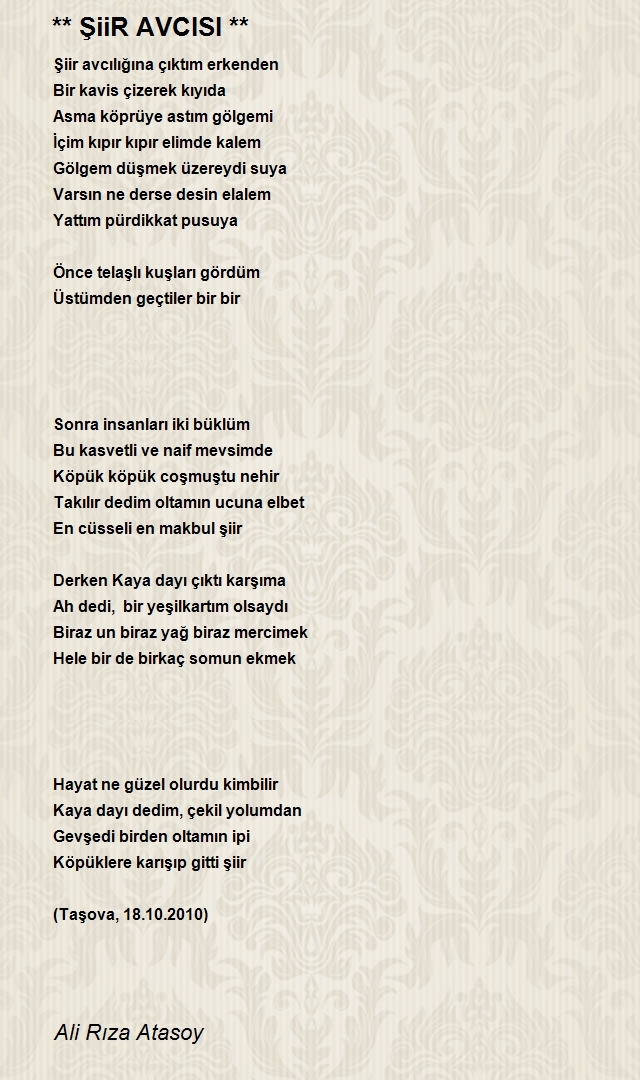 ** ŞiiR AVCISI **

Şiir avcılığına çıktım erkenden
Bir kavis çizerek kıyıda
Asma köprüye astım gölgemi
İçim kıpır kıpır elimde kalem
Gölgem düşmek üzereydi suya
Varsın ne derse desin elalem
Yattım pürdikkat pusuya

Önce telaşlı kuşları gördüm
Üstümden geçtiler bir bir

Sonra insanları iki büklüm
Bu kasvetli ve naif mevsimde
Köpük köpük coşmuştu nehir
Takılır dedim oltamın ucuna elbet
En cüsseli en makbul şiir

Derken Kaya dayı çıktı karşıma
Ah dedi, bir yeşilkartım olsaydı
Biraz un biraz yağ biraz mercimek
Hele bir de birkaç somun ekmek

Hayat ne güzel olurdu kimbilir
Kaya dayı dedim, çekil yolumdan
Gevşedi birden oltamın ipi
Köpüklere karışıp gitti şiir

(Taşova, 18.10.2010)

Ali Rıza Atasoy